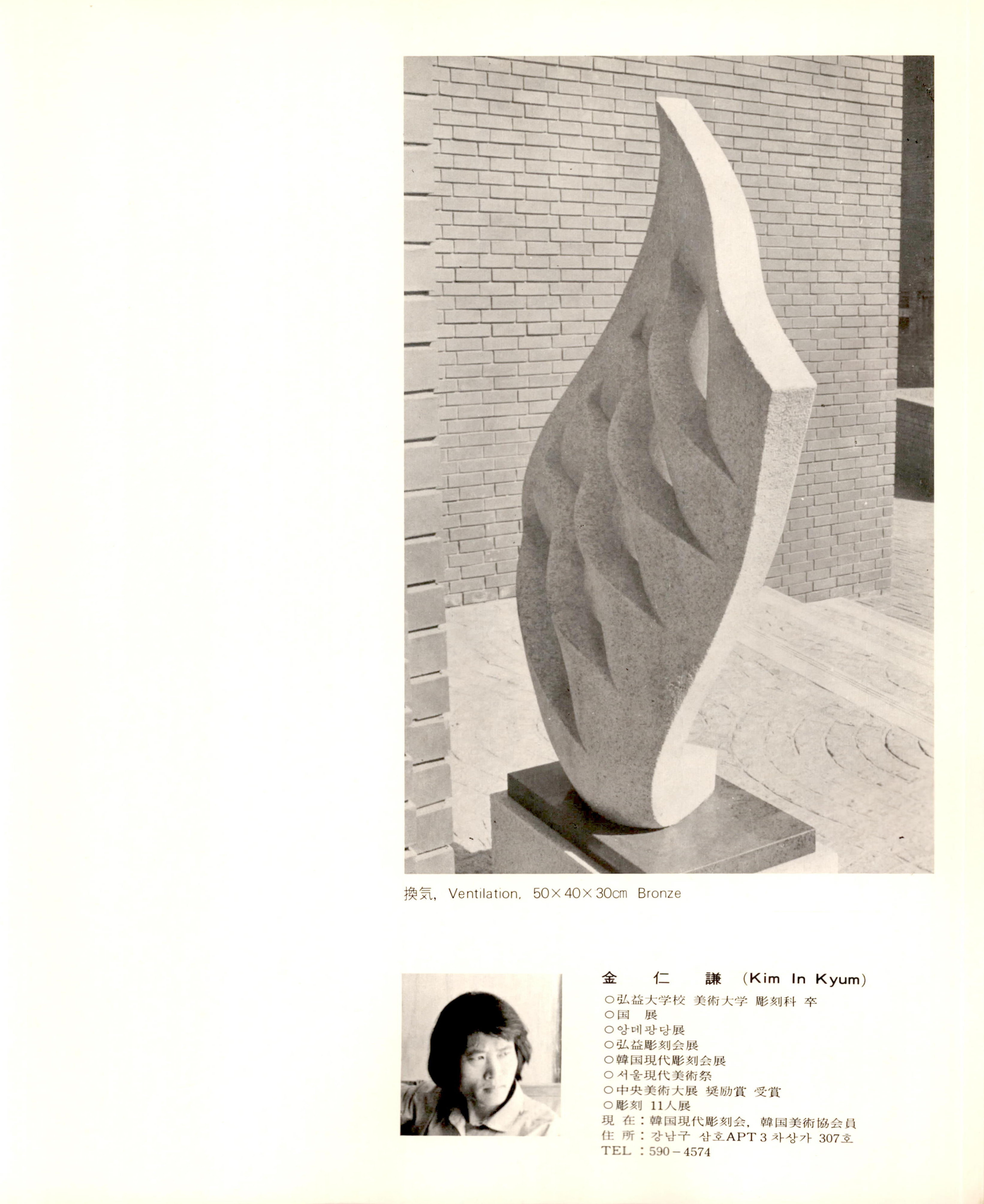 換気, Ventilation, 50×40×30cm Bronze

金 仁 謙 (Kim In Kyum)

○弘益大学校 美術大学 彫刻科 卒
○国 展
○앙데팡당展
○弘益彫刻会展
○韓国現代彫刻会展
○서울現代美術祭
○中央美術大展 奨励賞 受賞
○彫刻 11人展
現 在 : 韓国現代彫刻会, 韓国美術協会員
住 所 : 강남구 삼호APT 3 차상가 307호
TEL : 590-4574